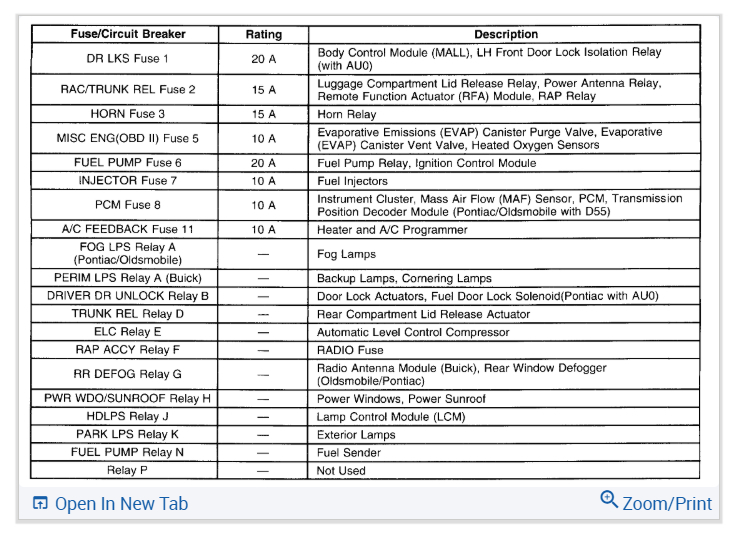 | Fuse/Circuit Breaker | Rating | Description |
|---|---|---|
| DR LKS Fuse 1 | 20 A | Body Control Module (MALL), LH Front Door Lock Isolation Relay (with AU0) |
| RAC/TRUNK REL Fuse 2 | 15 A | Luggage Compartment Lid Release Relay, Power Antenna Relay, Remote Function Actuator (RFA) Module, RAP Relay |
| HORN Fuse 3 | 15 A | Horn Relay |
| MISC ENG(OBD II) Fuse 5 | 10 A | Evaporative Emissions (EVAP) Canister Purge Valve, Evaporative (EVAP) Canister Vent Valve, Heated Oxygen Sensors |
| FUEL PUMP Fuse 6 | 20 A | Fuel Pump Relay, Ignition Control Module |
| INJECTOR Fuse 7 | 10 A | Fuel Injectors |
| PCM Fuse 8 | 10 A | Instrument Cluster, Mass Air Flow (MAF) Sensor, PCM, Transmission Position Decoder Module (Pontiac/Oldsmobile with D55) |
| A/C FEEDBACK Fuse 11 | 10 A | Heater and A/C Programmer |
| FOG LPS Relay A (Pontiac/Oldsmobile) | — | Fog Lamps |
| PERIM LPS Relay A (Buick) | — | Backup Lamps, Cornering Lamps |
| DRIVER DR UNLOCK Relay B | — | Door Lock Actuators, Fuel Door Lock Solenoid(Pontiac with AU0) |
| TRUNK REL Relay D | — | Rear Compartment Lid Release Actuator |
| ELC Relay E | — | Automatic Level Control Compressor |
| RAP ACCY Relay F | — | RADIO Fuse |
| RR DEFOG Relay G | — | Radio Antenna Module (Buick), Rear Window Defogger (Oldsmobile/Pontiac) |
| PWR WDO/SUNROOF Relay H | — | Power Windows, Power Sunroof |
| HDLPS Relay J | — | Lamp Control Module (LCM) |
| PARK LPS Relay K | — | Exterior Lamps |
| FUEL PUMP Relay N | — | Fuel Sender |
| Relay P | — | Not Used |

Open In New Tab
Zoom/Print